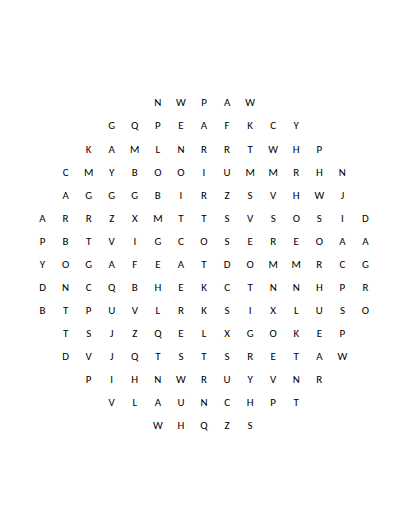 N W P A W

G Q P E A F K C Y

K A M L N R R T W H P

C M Y B O O I U M M R H N

A G G G B I R Z S V H W J

A R R Z X M T T S V S O S I D

P B T V I G C O S E R E O A A

Y O G A F E A T D O M M R C G

D N C Q B H E K C T N N H P R

B T P U V L R K S I X L U S O

T S J Z Q E L X G O K E P

D V J Q T S T S R E T A W

P I H N W R U Y V N R

V L A U N C H P T

W H Q Z S